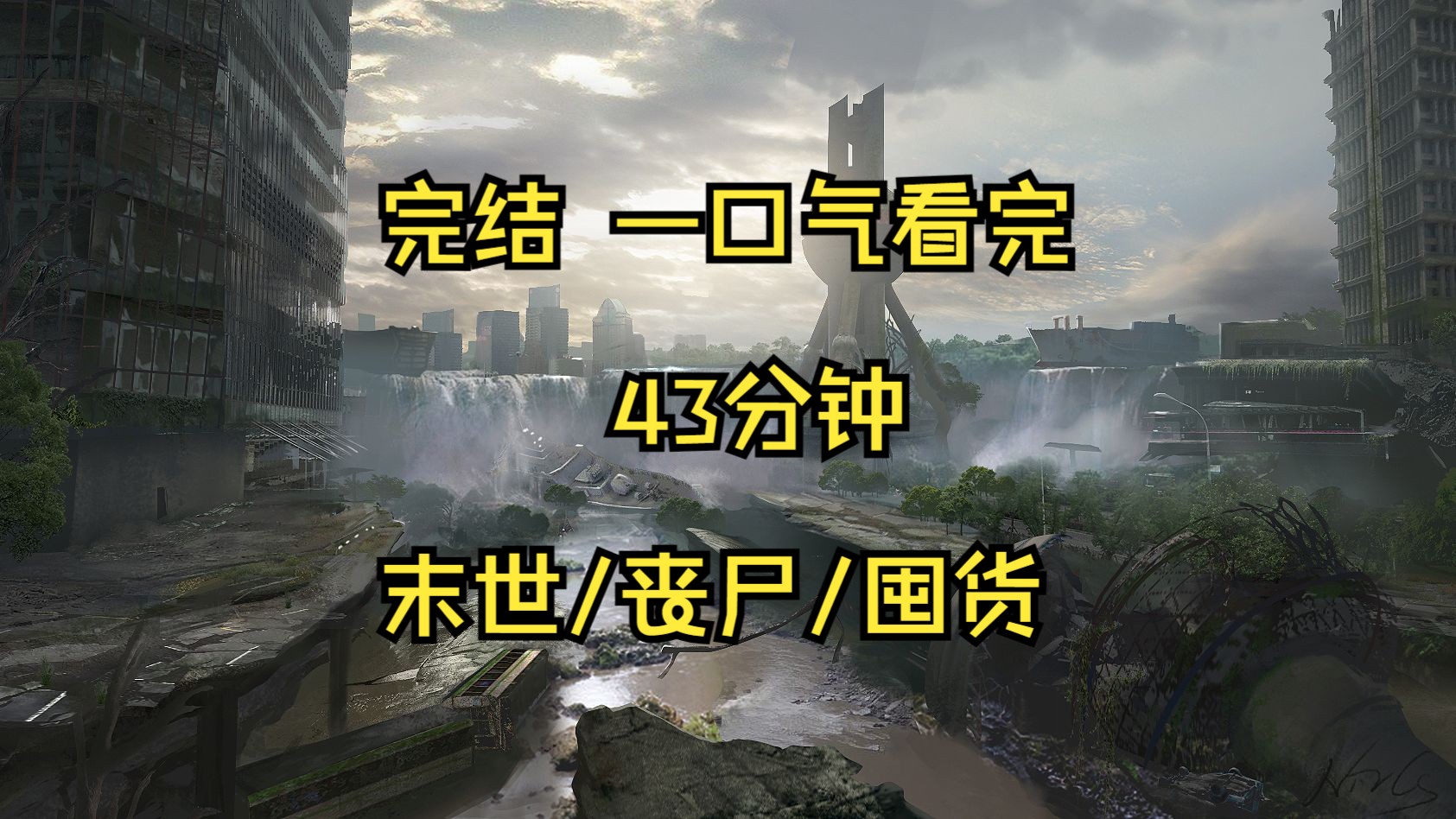 完结 一口气看完

43分钟

末世/丧尸/囤货